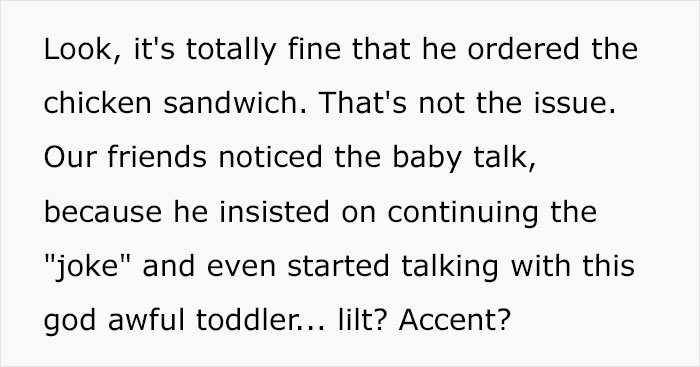 Look, it's totally fine that he ordered the chicken sandwich. That's not the issue. Our friends noticed the baby talk, because he insisted on continuing the "joke" and even started talking with this god awful toddler... lilt? Accent?